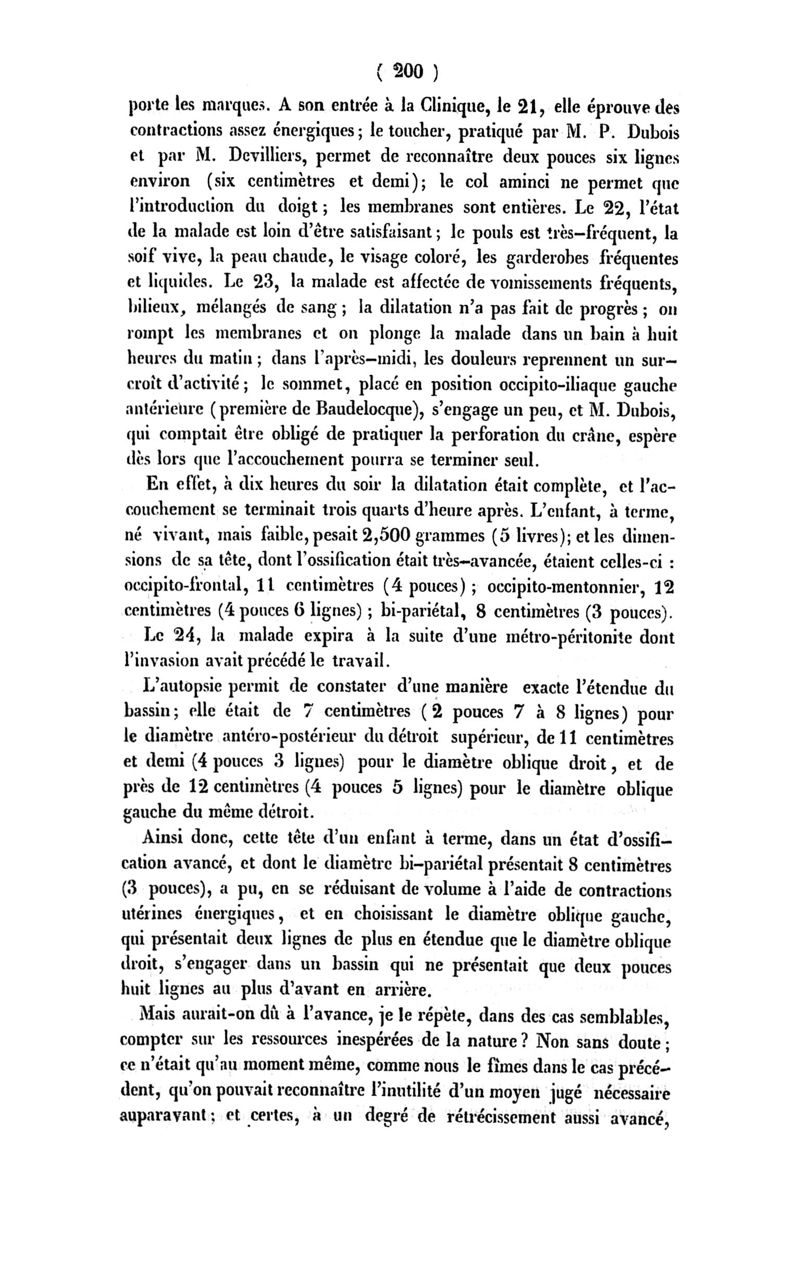 ( 200 )

porte les marques. A son entrée à la Clinique, le 21, elle éprouve des contractions assez énergiques; le toucher, pratiqué par M. P. Dubois et par M. Devilliers, permet de reconnaître deux pouces six lignes environ (six centimètres et demi); le col aminci ne permet que l'introduction du doigt; les membranes sont entières. Le 22, l'état de la malade est loin d'être satisfaisant; le pouls est très-fréquent, la soif vive, la peau chaude, le visage coloré, les garderobes fréquentes et liquides. Le 23, la malade est affectée de vomissements fréquents, bilieux, mélangés de sang; la dilatation n'a pas fait de progrès; on rompt les membranes et on plonge la malade dans un bain à huit heures du matin; dans l'après-midi, les douleurs reprennent un surcroît d'activité; le sommet, placé en position occipito-iliaque gauche antérieure (première de Baudelocque), s'engage un peu, et M. Dubois, qui comptait être obligé de pratiquer la perforation du crâne, espère dès lors que l'accouchement pourra se terminer seul.

En effet, à dix heures du soir la dilatation était complète, et l'accouchement se terminait trois quarts d'heure après. L'enfant, à terme, né vivant, mais faible, pesait 2,500 grammes (5 livres); et les dimensions de sa tête, dont l'ossification était très-avancée, étaient celles-ci : occipito-frontal, 11 centimètres (4 pouces); occipito-mentonnier, 12 centimètres (4 pouces 6 lignes); bi-pariétal, 8 centimètres (3 pouces).

Le 24, la malade expira à la suite d'une métro-péritonite dont l'invasion avait précédé le travail.

L'autopsie permit de constater d'une manière exacte l'étendue du bassin; elle était de 7 centimètres (2 pouces 7 à 8 lignes) pour le diamètre antéro-postérieur du détroit supérieur, de 11 centimètres et demi (4 pouces 3 lignes) pour le diamètre oblique droit, et de près de 12 centimètres (4 pouces 5 lignes) pour le diamètre oblique gauche du même détroit.

Ainsi donc, cette tête d'un enfant à terme, dans un état d'ossification avancé, et dont le diamètre bi-pariétal présentait 8 centimètres (3 pouces), a pu, en se réduisant de volume à l'aide de contractions utérines énergiques, et en choisissant le diamètre oblique gauche, qui présentait deux lignes de plus en étendue que le diamètre oblique droit, s'engager dans un bassin qui ne présentait que deux pouces huit lignes au plus d'avant en arrière.

Mais aurait-on dû à l'avance, je le répète, dans des cas semblables, compter sur les ressources inespérées de la nature? Non sans doute; ce n'était qu'au moment même, comme nous le fîmes dans le cas précédent, qu'on pouvait reconnaître l'inutilité d'un moyen jugé nécessaire auparavant; et certes, à un degré de rétrécissement aussi avancé,